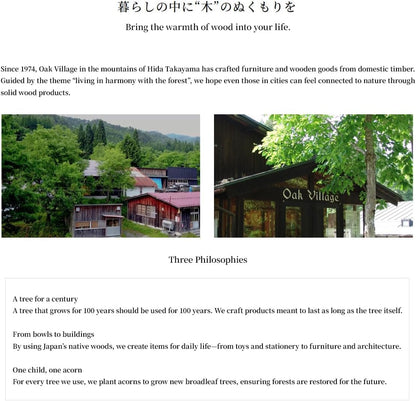 暮らしの中に“木”のぬくもりを

Bring the warmth of wood into your life.

Since 1974, Oak Village in the mountains of Hida Takayama has crafted furniture and wooden goods from domestic timber. Guided by the theme “living in harmony with the forest”, we hope even those in cities can feel connected to nature through solid wood products.

Oak Village

Three Philosophies

A tree for a century
A tree that grows for 100 years should be used for 100 years. We craft products meant to last as long as the tree itself.

From bowls to buildings
By using Japan’s native woods, we create items for daily life—from toys and stationery to furniture and architecture.

One child, one acorn
For every tree we use, we plant acorns to grow new broadleaf trees, ensuring forests are restored for the future.